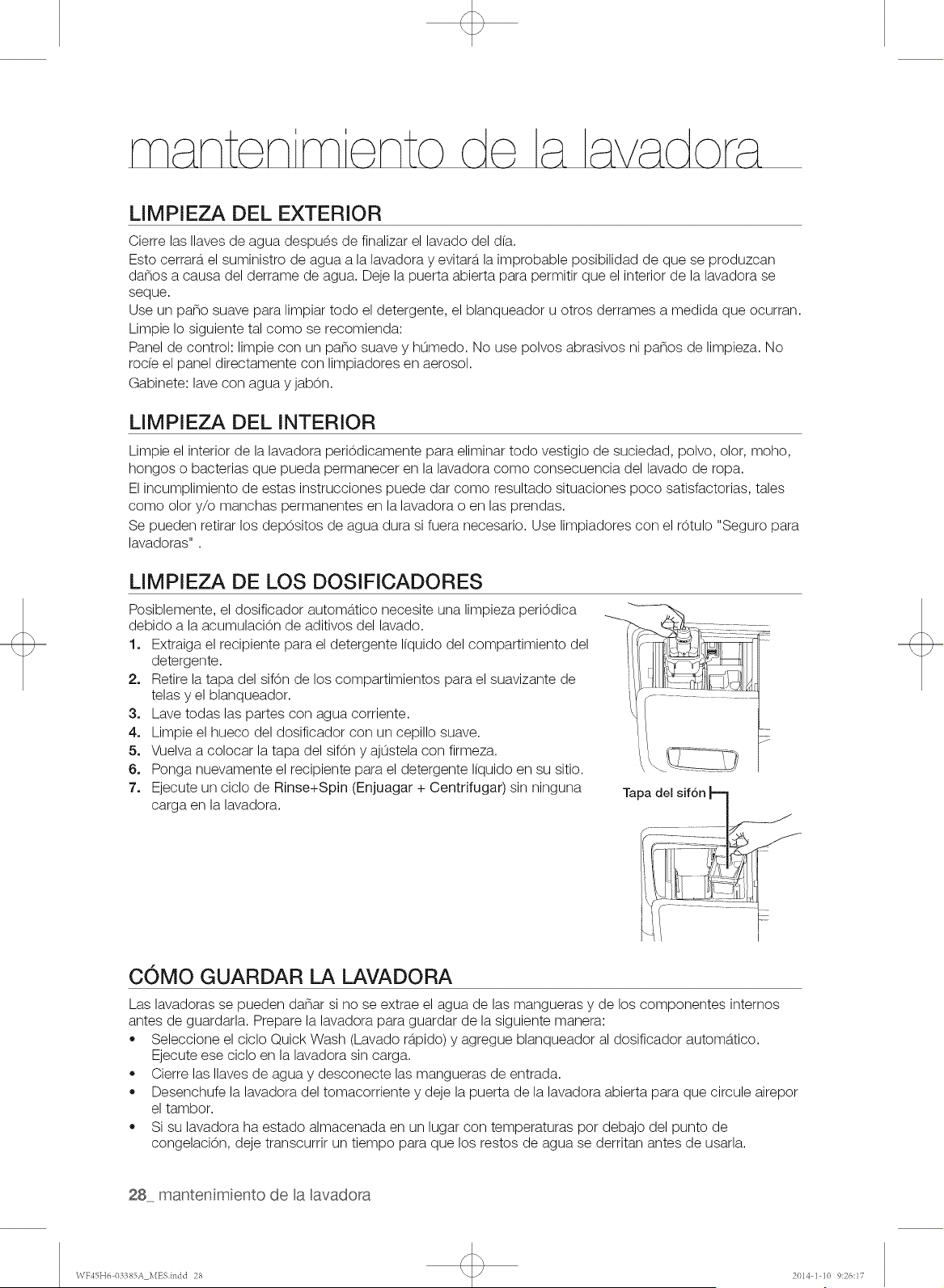 mantenimiento de la lavadora

LIMPIEZA DEL EXTERIOR

Cierre las llaves de agua después de finalizar el lavado del día.

Esto cerrará el suministro de agua a la lavadora y evitará la improbable posibilidad de que se produzcan daños a causa del derrame de agua. Deje la puerta abierta para permitir que el interior de la lavadora se seque.

Use un paño suave para limpiar todo el detergente, el blanqueador u otros derrames a medida que ocurran. Limpie lo siguiente tal como se recomienda:

Panel de control: limpie con un paño suave y húmedo. No use polvos abrasivos ni paños de limpieza. No rocíe el panel directamente con limpiadores en aerosol.

Gabinete: lave con agua y jabón.

LIMPIEZA DEL INTERIOR

Limpie el interior de la lavadora periódicamente para eliminar todo vestigio de suciedad, polvo, olor, moho, hongos o bacterias que pueda permanecer en la lavadora como consecuencia del lavado de ropa.

El incumplimiento de estas instrucciones puede dar como resultado situaciones poco satisfactorias, tales como olor y/o manchas permanentes en la lavadora o en las prendas.

Se pueden retirar los depósitos de agua dura si fuera necesario. Use limpiadores con el rótulo "Seguro para lavadoras" .

LIMPIEZA DE LOS DOSIFICADORES

Posiblemente, el dosificador automático necesite una limpieza periódica debido a la acumulación de aditivos del lavado.

1. Extraiga el recipiente para el detergente líquido del compartimiento del detergente.
2. Retire la tapa del sifón de los compartimientos para el suavizante de telas y el blanqueador.
3. Lave todas las partes con agua corriente.
4. Limpie el hueco del dosificador con un cepillo suave.
5. Vuelva a colocar la tapa del sifón y ajústela con firmeza.
6. Ponga nuevamente el recipiente para el detergente líquido en su sitio.
7. Ejecute un ciclo de Rinse+Spin (Enjuagar + Centrifugar) sin ninguna carga en la lavadora.

Tapa del sifón

CÓMO GUARDAR LA LAVADORA

Las lavadoras se pueden dañar si no se extrae el agua de las mangueras y de los componentes internos antes de guardarla. Prepare la lavadora para guardar de la siguiente manera:

• Seleccione el ciclo Quick Wash (Lavado rápido) y agregue blanqueador al dosificador automático. Ejecute ese ciclo en la lavadora sin carga.
• Cierre las llaves de agua y desconecte las mangueras de entrada.
• Desenchufe la lavadora del tomacorriente y deje la puerta de la lavadora abierta para que circule airepor el tambor.
• Si su lavadora ha estado almacenada en un lugar con temperaturas por debajo del punto de congelación, deje transcurrir un tiempo para que los restos de agua se derritan antes de usarla.

28_ mantenimiento de la lavadora

WF45H6-03385A_MES.indd 28

2014-1-10 9:26:17